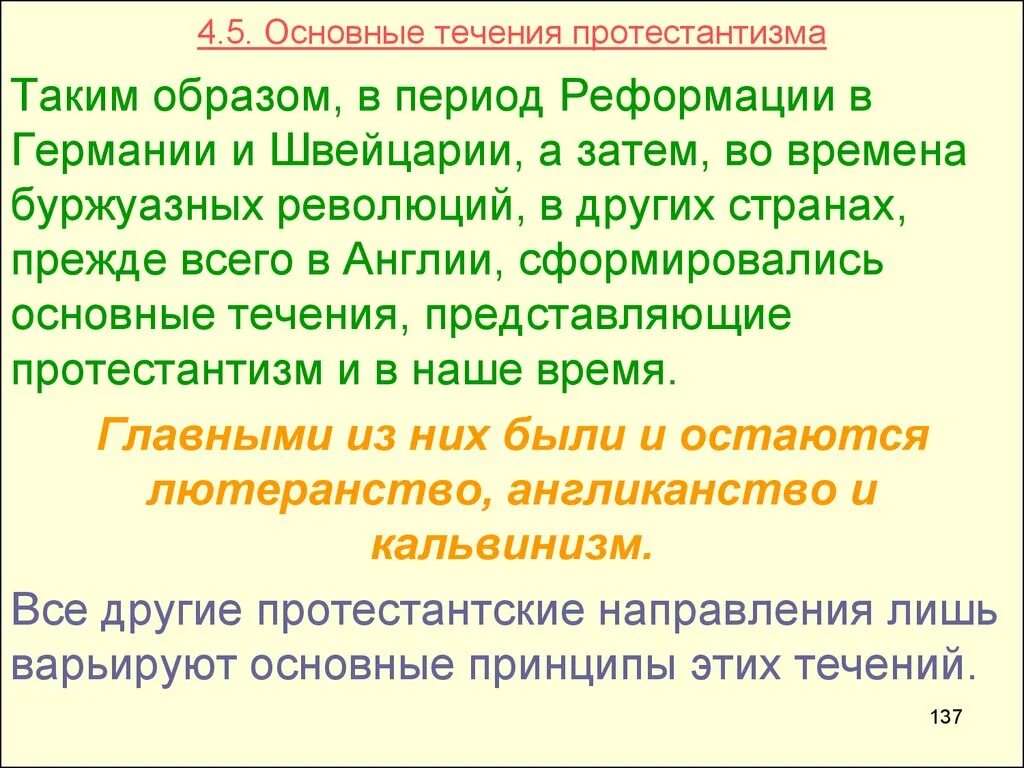 4.5. Основные течения протестантизма

Таким образом, в период Реформации в Германии и Швейцарии, а затем, во времена буржуазных революций, в других странах, прежде всего в Англии, сформировались основные течения, представляющие протестантизм и в наше время.

Главными из них были и остаются лютеранство, англиканство и кальвинизм.

Все другие протестантские направления лишь варьируют основные принципы этих течений.

137